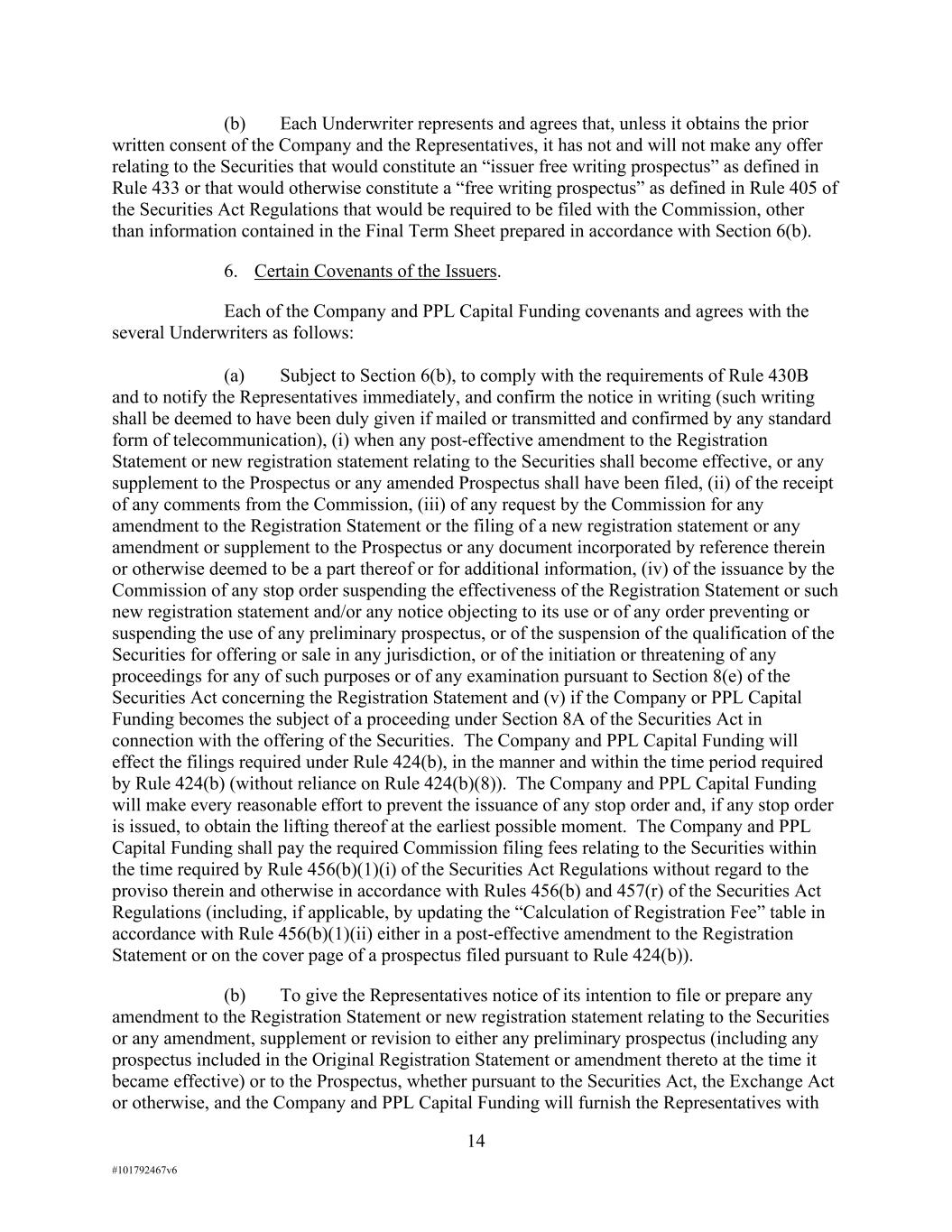 (b) Each Underwriter represents and agrees that, unless it obtains the prior written consent of the Company and the Representatives, it has not and will not make any offer relating to the Securities that would constitute an “issuer free writing prospectus” as defined in Rule 433 or that would otherwise constitute a “free writing prospectus” as defined in Rule 405 of the Securities Act Regulations that would be required to be filed with the Commission, other than information contained in the Final Term Sheet prepared in accordance with Section 6(b).

6. Certain Covenants of the Issuers.

Each of the Company and PPL Capital Funding covenants and agrees with the several Underwriters as follows:

(a) Subject to Section 6(b), to comply with the requirements of Rule 430B and to notify the Representatives immediately, and confirm the notice in writing (such writing shall be deemed to have been duly given if mailed or transmitted and confirmed by any standard form of telecommunication), (i) when any post-effective amendment to the Registration Statement or new registration statement relating to the Securities shall become effective, or any supplement to the Prospectus or any amended Prospectus shall have been filed, (ii) of the receipt of any comments from the Commission, (iii) of any request by the Commission for any amendment to the Registration Statement or the filing of a new registration statement or any amendment or supplement to the Prospectus or any document incorporated by reference therein or otherwise deemed to be a part thereof or for additional information, (iv) of the issuance by the Commission of any stop order suspending the effectiveness of the Registration Statement or such new registration statement and/or any notice objecting to its use or of any order preventing or suspending the use of any preliminary prospectus, or of the suspension of the qualification of the Securities for offering or sale in any jurisdiction, or of the initiation or threatening of any proceedings for any of such purposes or of any examination pursuant to Section 8(e) of the Securities Act concerning the Registration Statement and (v) if the Company or PPL Capital Funding becomes the subject of a proceeding under Section 8A of the Securities Act in connection with the offering of the Securities. The Company and PPL Capital Funding will effect the filings required under Rule 424(b), in the manner and within the time period required by Rule 424(b) (without reliance on Rule 424(b)(8)). The Company and PPL Capital Funding will make every reasonable effort to prevent the issuance of any stop order and, if any stop order is issued, to obtain the lifting thereof at the earliest possible moment. The Company and PPL Capital Funding shall pay the required Commission filing fees relating to the Securities within the time required by Rule 456(b)(1)(i) of the Securities Act Regulations without regard to the proviso therein and otherwise in accordance with Rules 456(b) and 457(r) of the Securities Act Regulations (including, if applicable, by updating the “Calculation of Registration Fee” table in accordance with Rule 456(b)(1)(ii) either in a post-effective amendment to the Registration Statement or on the cover page of a prospectus filed pursuant to Rule 424(b)).

(b) To give the Representatives notice of its intention to file or prepare any amendment to the Registration Statement or new registration statement relating to the Securities or any amendment, supplement or revision to either any preliminary prospectus (including any prospectus included in the Original Registration Statement or amendment thereto at the time it became effective) or to the Prospectus, whether pursuant to the Securities Act, the Exchange Act or otherwise, and the Company and PPL Capital Funding will furnish the Representatives with

14

#101792467v6